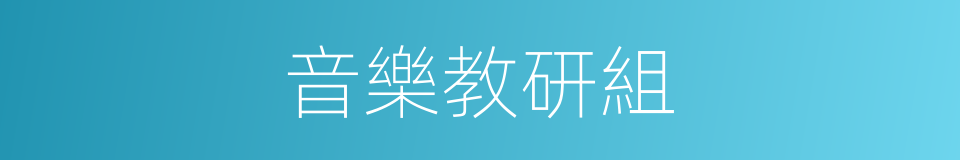 音樂教研組